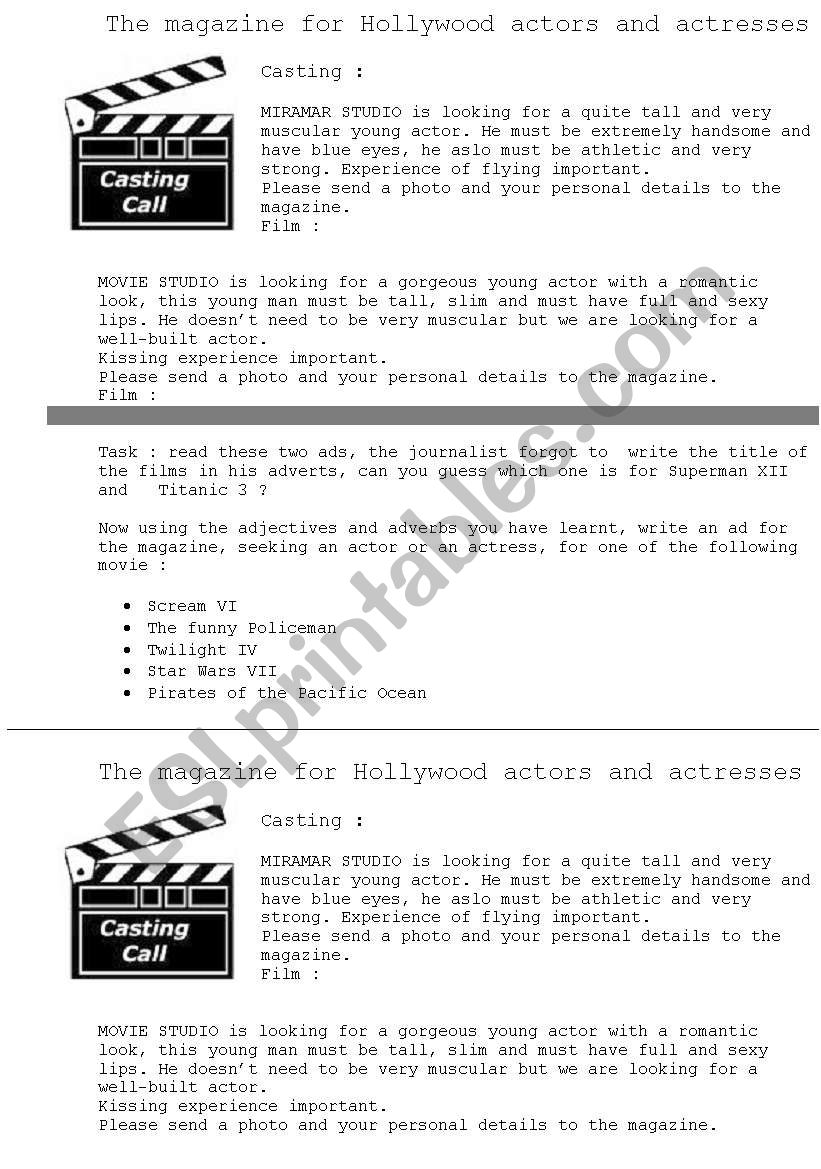 The magazine for Hollywood actors and actresses

Casting Call

Casting :

MIRAMAR STUDIO is looking for a quite tall and very muscular young actor. He must be extremely handsome and have blue eyes, he aslo must be athletic and very strong. Experience of flying important.
Please send a photo and your personal details to the magazine.
Film :

MOVIE STUDIO is looking for a gorgeous young actor with a romantic look, this young man must be tall, slim and must have full and sexy lips. He doesn't need to be very muscular but we are looking for a well-built actor.
Kissing experience important.
Please send a photo and your personal details to the magazine.
Film :

Task : read these two ads, the journalist forgot to write the title of the films in his adverts, can you guess which one is for Superman XII and Titanic 3 ?

Now using the adjectives and adverbs you have learnt, write an ad for the magazine, seeking an actor or an actress, for one of the following movie :

• Scream VI
• The funny Policeman
• Twilight IV
• Star Wars VII
• Pirates of the Pacific Ocean

The magazine for Hollywood actors and actresses

Casting Call

Casting :

MIRAMAR STUDIO is looking for a quite tall and very muscular young actor. He must be extremely handsome and have blue eyes, he aslo must be athletic and very strong. Experience of flying important.
Please send a photo and your personal details to the magazine.
Film :

MOVIE STUDIO is looking for a gorgeous young actor with a romantic look, this young man must be tall, slim and must have full and sexy lips. He doesn't need to be very muscular but we are looking for a well-built actor.
Kissing experience important.
Please send a photo and your personal details to the magazine.

ESLprintables.com